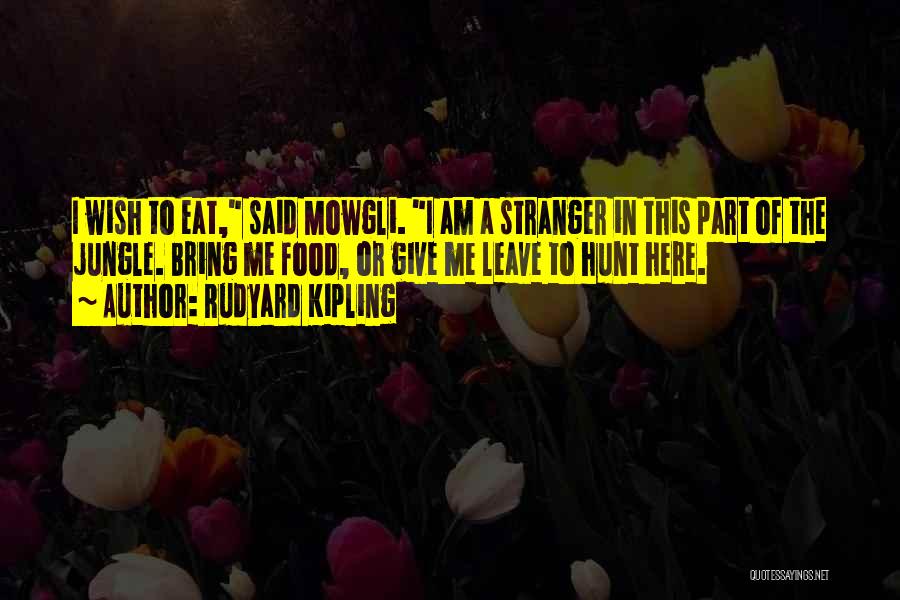 I WISH TO EAT," SAID MOWGLI. "I AM A STRANGER IN THIS PART OF THE JUNGLE. BRING ME FOOD, OR GIVE ME LEAVE TO HUNT HERE.
~ AUTHOR: RUDYARD KIPLING

QUOTESSAYINGS.NET